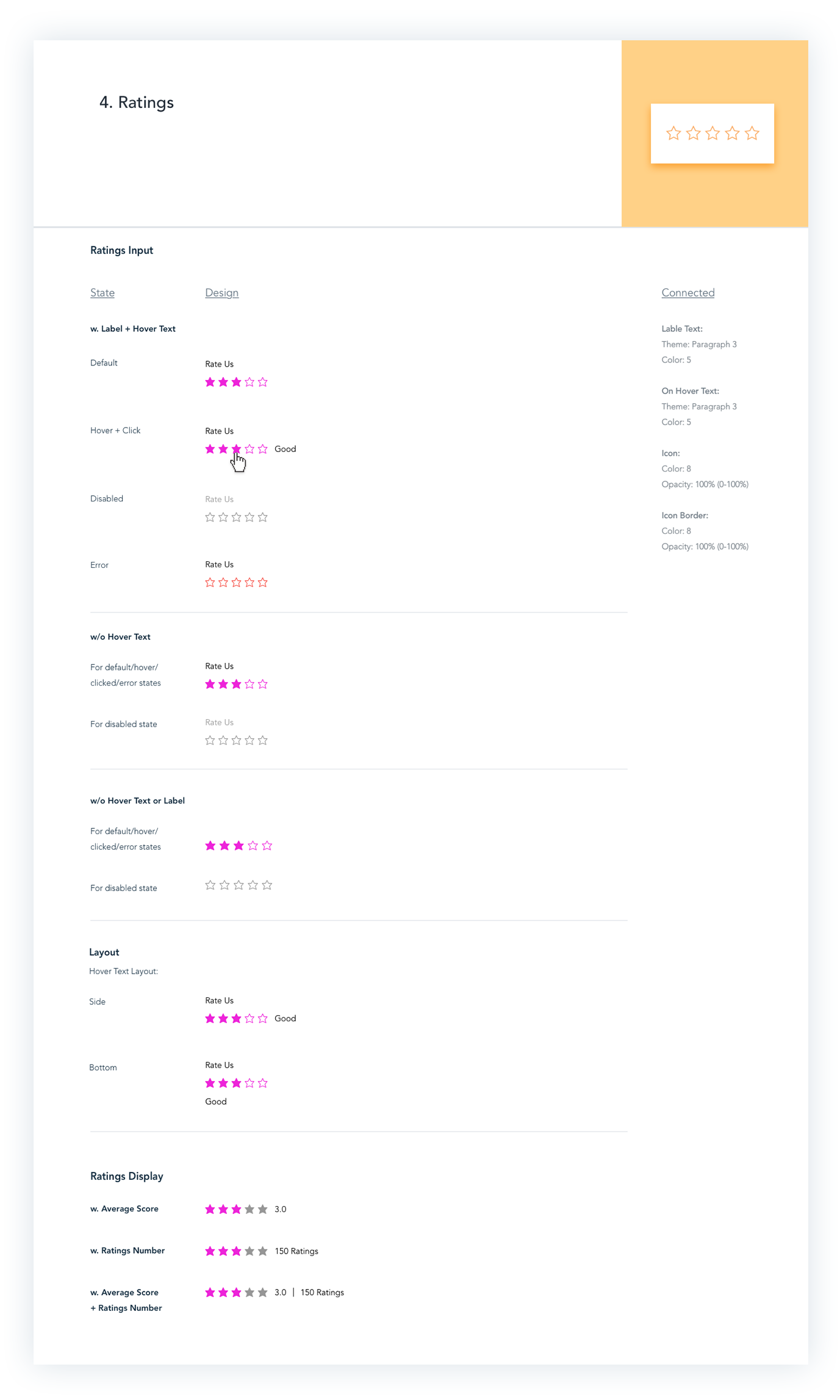 4. Ratings

Ratings Input

State

Design

w. Label + Hover Text

Default

Rate Us

Hover + Click

Rate Us

Good

Disabled

Rate Us

Error

Rate Us

w/o Hover Text

For default/hover/ clicked/error states

Rate Us

For disabled state

Rate Us

w/o Hover Text or Label

For default/hover/ clicked/error states

For disabled state

Layout

Hover Text Layout:

Side

Rate Us

Good

Bottom

Rate Us

Good

Ratings Display

w. Average Score

3.0

w. Ratings Number

150 Ratings

w. Average Score + Ratings Number

3.0 | 150 Ratings

Connected

Lable Text:
Theme: Paragraph 3
Color: 5

On Hover Text:
Theme: Paragraph 3
Color: 5

Icon:
Color: 8
Opacity: 100% (0-100%)

Icon Border:
Color: 8
Opacity: 100% (0-100%)